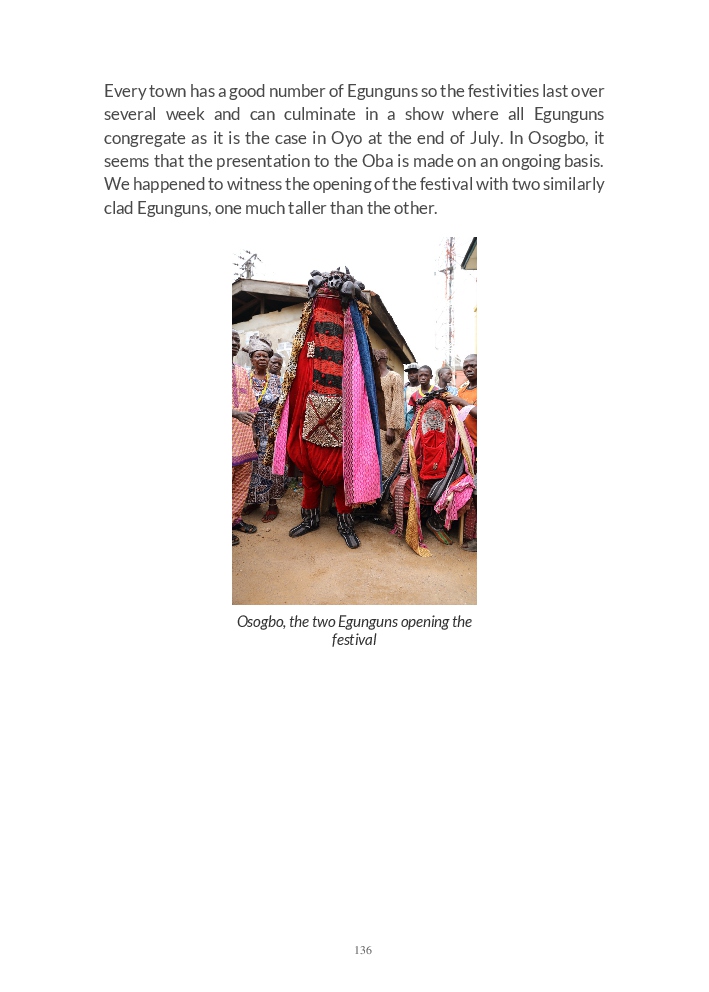 Every town has a good number of Egunguns so the festivities last over several week and can culminate in a show where all Egunguns congregate as it is the case in Oyo at the end of July. In Osogbo, it seems that the presentation to the Oba is made on an ongoing basis. We happened to witness the opening of the festival with two similarly clad Egunguns, one much taller than the other.

Osogbo, the two Egunguns opening the festival

136